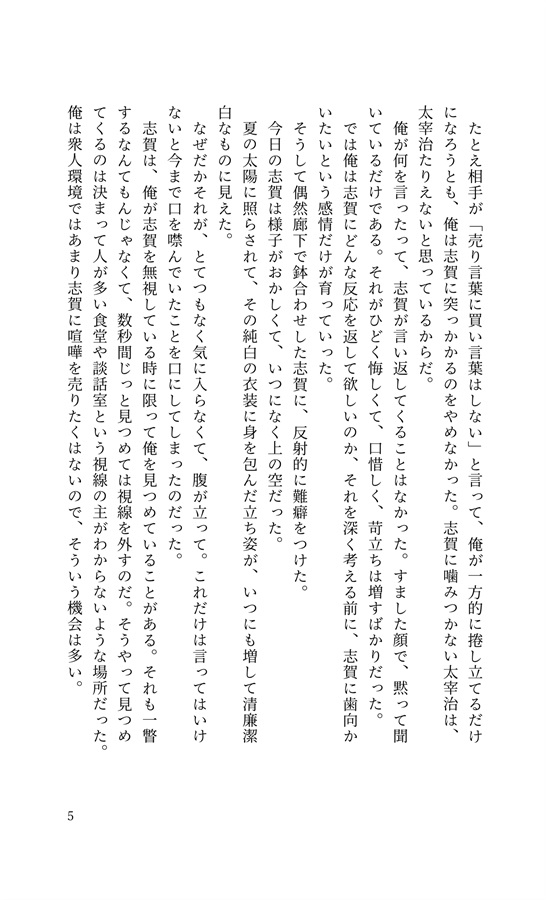 たとえ相手が「売り言葉に買い言葉はしない」と言って、俺が一方的に捲し立てるだけになろうとも、俺は志賀に突っかかるのをやめなかった。志賀に噛みつかない太宰治は、太宰治たりえないと思っているからだ。

俺が何を言ったって、志賀が言い返してくることはなかった。すました顔で、黙って聞いているだけである。それがひどく悔しくて、口惜しく、苛立ちは増すばかりだった。

では俺は志賀にどんな反応を返して欲しいのか、それを深く考える前に、志賀に歯向かいたいという感情だけが育っていった。

そうして偶然廊下で鉢合わせした志賀に、反射的に難癖をつけた。

今日の志賀は様子がおかしくて、いつになく上の空だった。

夏の太陽に照らされて、その純白の衣装に身を包んだ立ち姿が、いつにも増して清廉潔白なものに見えた。

なぜだかそれが、とてつもなく気に入らなくて、腹が立って。これだけは言ってはいけないと今まで口を噤んでいたことを口にしてしまったのだった。

志賀は、俺が志賀を無視している時に限って俺を見つめていることがある。それも一瞥するなんてもんじゃなくて、数秒間じっと見つめては視線を外すのだ。そうやって見つめてくるのは決まって人が多い食堂や談話室という視線の主がわからないような場所だった。俺は衆人環境ではあまり志賀に喧嘩を売りたくはないので、そういう機会は多い。

5